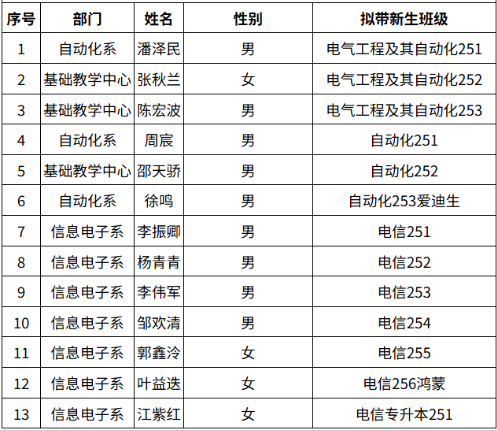 | 序号 | 部门 | 姓名 | 性别 | 拟带新生班级 |
|---|---|---|---|---|
| 1 | 自动化系 | 潘泽民 | 男 | 电气工程及其自动化251 |
| 2 | 基础教学中心 | 张秋兰 | 女 | 电气工程及其自动化252 |
| 3 | 基础教学中心 | 陈宏波 | 男 | 电气工程及其自动化253 |
| 4 | 自动化系 | 周宸 | 男 | 自动化251 |
| 5 | 基础教学中心 | 邵天骄 | 男 | 自动化252 |
| 6 | 自动化系 | 徐鸣 | 男 | 自动化253爱迪生 |
| 7 | 信息电子系 | 李振卿 | 男 | 电信251 |
| 8 | 信息电子系 | 杨青青 | 男 | 电信252 |
| 9 | 信息电子系 | 李伟军 | 男 | 电信253 |
| 10 | 信息电子系 | 邹欢清 | 男 | 电信254 |
| 11 | 信息电子系 | 郭鑫泠 | 女 | 电信255 |
| 12 | 信息电子系 | 叶益迭 | 女 | 电信256鸿蒙 |
| 13 | 信息电子系 | 江紫红 | 女 | 电信专升本251 |